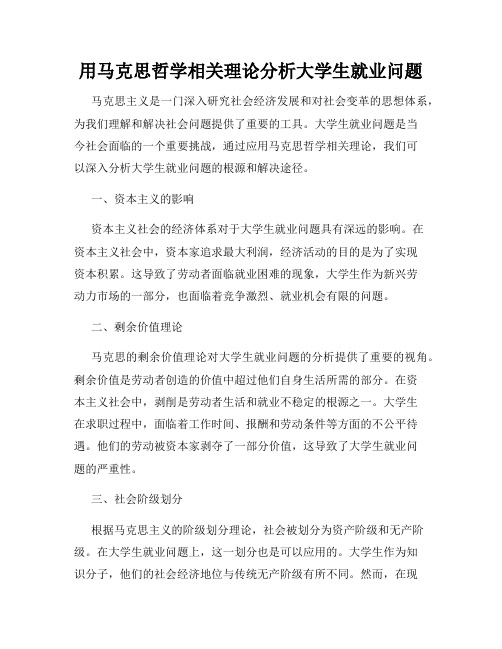 用马克思哲学相关理论分析大学生就业问题

马克思主义是一门深入研究社会经济发展和对社会变革的思想体系，为我们理解和解决社会问题提供了重要的工具。大学生就业问题是当今社会面临的一个重要挑战，通过应用马克思哲学相关理论，我们可以深入分析大学生就业问题的根源和解决途径。

一、资本主义的影响

资本主义社会的经济体系对于大学生就业问题具有深远的影响。在资本主义社会中，资本家追求最大利润，经济活动的目的是为了实现资本积累。这导致了劳动者面临就业困难的现象，大学生作为新兴劳动力市场的一部分，也面临着竞争激烈、就业机会有限的问题。

二、剩余价值理论

马克思的剩余价值理论对大学生就业问题的分析提供了重要的视角。剩余价值是劳动者创造的价值中超过他们自身生活所需的部分。在资本主义社会中，剥削是劳动者生活和就业不稳定的根源之一。大学生在求职过程中，面临着工作时间、报酬和劳动条件等方面的不公平待遇。他们的劳动被资本家剥夺了一部分价值，这导致了大学生就业问题的严重性。

三、社会阶级划分

根据马克思主义的阶级划分理论，社会被划分为资产阶级和无产阶级。在大学生就业问题上，这一划分也是可以应用的。大学生作为知识分子，他们的社会经济地位与传统无产阶级有所不同。然而，在现